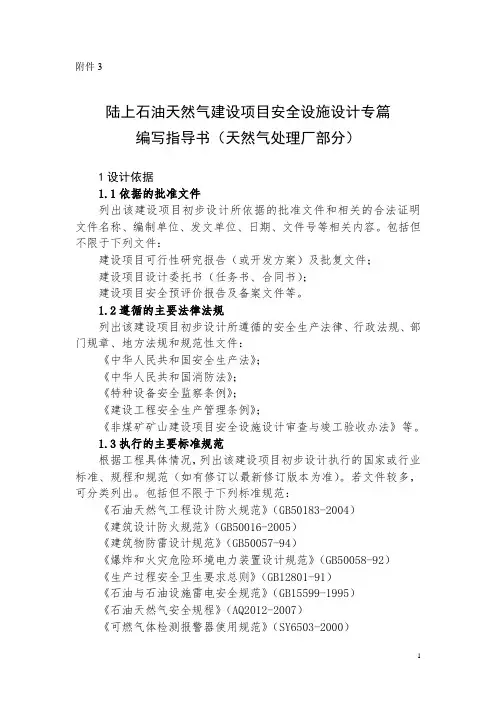 附件 3

陆上石油天然气建设项目安全设施设计专篇
编写指导书（天然气处理厂部分）

1 设计依据

1.1 依据的批准文件

列出该建设项目初步设计所依据的批准文件和相关的合法证明文件名称、编制单位、发文单位、日期、文件号等相关内容。包括但不限于下列文件：

建设项目可行性研究报告（或开发方案）及批复文件；

建设项目设计委托书（任务书、合同书）；

建设项目安全预评价报告及备案文件等。

1.2 遵循的主要法律法规

列出该建设项目初步设计所遵循的安全生产法律、行政法规、部门规章、地方法规和规范性文件：

《中华人民共和国安全生产法》；

《中华人民共和国消防法》；

《特种设备安全监察条例》；

《建设工程安全生产管理条例》；

《非煤矿矿山建设项目安全设施设计审查与竣工验收办法》等。

1.3 执行的主要标准规范

根据工程具体情况，列出该建设项目初步设计执行的国家或行业标准、规程和规范（如有修订以最新修订版本为准）。若文件较多，可分类列出。包括但不限于下列标准规范：

《石油天然气工程设计防火规范》（GB50183-2004）

《建筑设计防火规范》（GB50016-2005）

《建筑物防雷设计规范》（GB50057-94）

《爆炸和火灾危险环境电力装置设计规范》（GB50058-92）

《生产过程安全卫生要求总则》（GB12801-91）

《石油与石油设施雷电安全规范》（GB15599-1995）

《石油天然气安全规程》（AQ2012-2007）

《可燃气体检测报警器使用规范》（SY6503-2000）

1